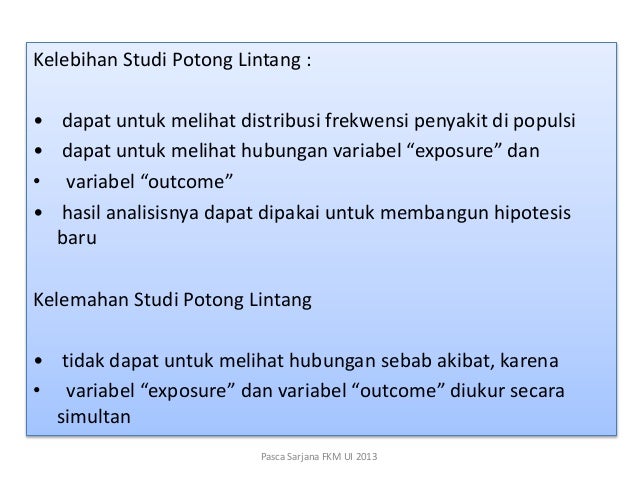 Kelebihan Studi Potong Lintang :

• dapat untuk melihat distribusi frekwensi penyakit di populsi
• dapat untuk melihat hubungan variabel “exposure” dan
• variabel “outcome”
• hasil analisisnya dapat dipakai untuk membangun hipotesis baru

Kelemahan Studi Potong Lintang

• tidak dapat untuk melihat hubungan sebab akibat, karena
• variabel “exposure” dan variabel “outcome” diukur secara simultan

Pasca Sarjana FKM UI 2013